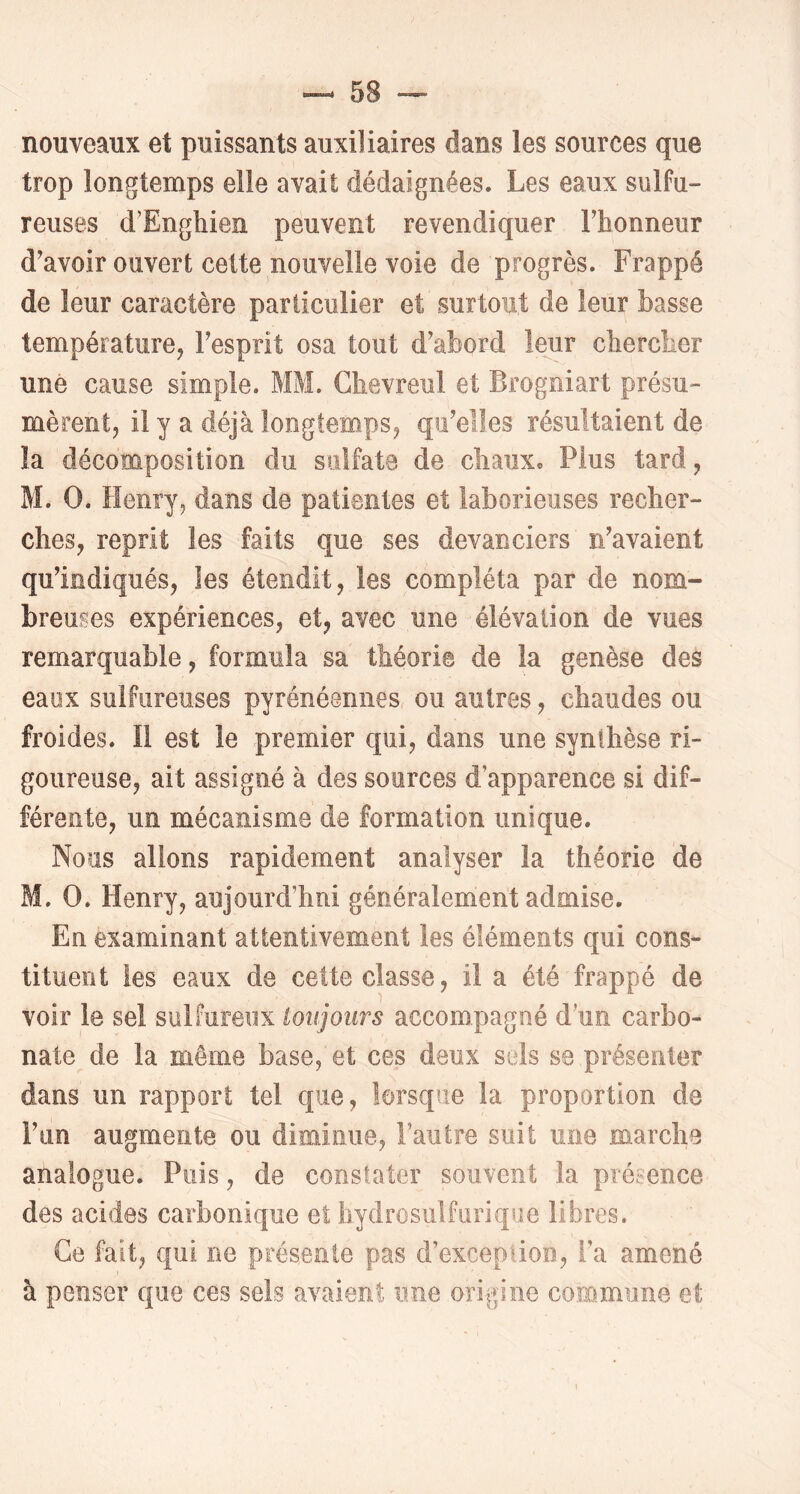 — 58 —

nouveaux et puissants auxiliaires dans les sources que trop longtemps elle avait dédaignées. Les eaux sulfureuses d'Enghien peuvent revendiquer l'honneur d'avoir ouvert cette nouvelle voie de progrès. Frappé de leur caractère particulier et surtout de leur basse température, l'esprit osa tout d'abord leur chercher une cause simple. MM. Chevreul et Brogniart présumèrent, il y a déjà longtemps, qu'elles résultaient de la décomposition du sulfate de chaux. Plus tard, M. O. Henry, dans de patientes et laborieuses recherches, reprit les faits que ses devanciers n'avaient qu'indiqués, les étendit, les compléta par de nombreuses expériences, et, avec une élévation de vues remarquable, formula sa théorie de la genèse des eaux sulfureuses pyrénéennes ou autres, chaudes ou froides. Il est le premier qui, dans une synthèse rigoureuse, ait assigné à des sources d'apparence si différente, un mécanisme de formation unique.

Nous allons rapidement analyser la théorie de M. O. Henry, aujourd'hui généralement admise.

En examinant attentivement les éléments qui constituent les eaux de cette classe, il a été frappé de voir le sel sulfureux toujours accompagné d'un carbonate de la même base, et ces deux sels se présenter dans un rapport tel que, lorsque la proportion de l'un augmente ou diminue, l'autre suit une marche analogue. Puis, de constater souvent la présence des acides carbonique et hydrosulfurique libres.

Ce fait, qui ne présente pas d'exception, l'a amené à penser que ces sels avaient une origine commune et